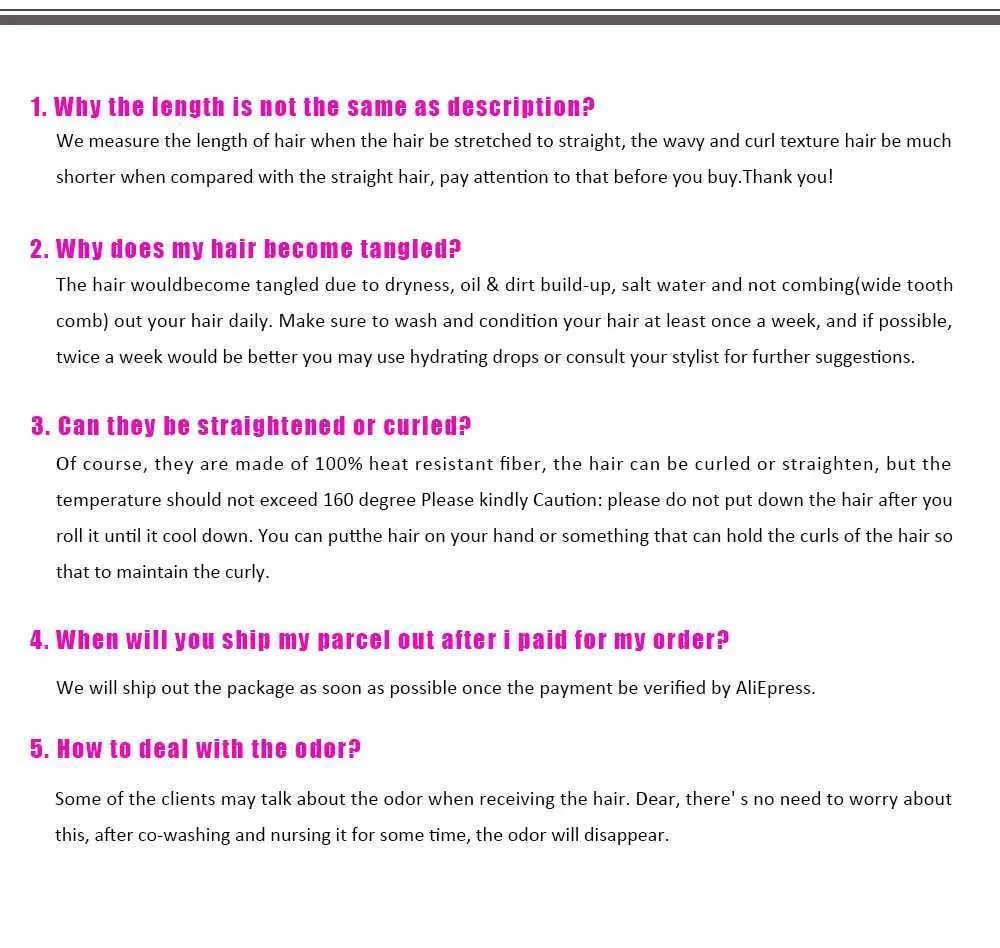 1. Why the length is not the same as description?

We measure the length of hair when the hair be stretched to straight, the wavy and curl texture hair be much shorter when compared with the straight hair, pay attention to that before you buy.Thank you!

2. Why does my hair become tangled?

The hair wouldbecome tangled due to dryness, oil & dirt build-up, salt water and not combing(wide tooth comb) out your hair daily. Make sure to wash and condition your hair at least once a week, and if possible, twice a week would be better you may use hydrating drops or consult your stylist for further suggestions.

3. Can they be straightened or curled?

Of course, they are made of 100% heat resistant fiber, the hair can be curled or straighten, but the temperature should not exceed 160 degree Please kindly Caution: please do not put down the hair after you roll it until it cool down. You can putthe hair on your hand or something that can hold the curls of the hair so that to maintain the curly.

4. When will you ship my parcel out after i paid for my order?

We will ship out the package as soon as possible once the payment be verified by AliEpress.

5. How to deal with the odor?

Some of the clients may talk about the odor when receiving the hair. Dear, there' s no need to worry about this, after co-washing and nursing it for some time, the odor will disappear.